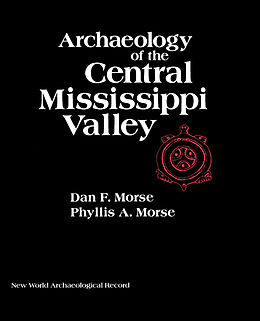 Archaeology of the Central Mississippi Valley

Dan F. Morse
Phyllis A. Morse

New World Archaeological Record